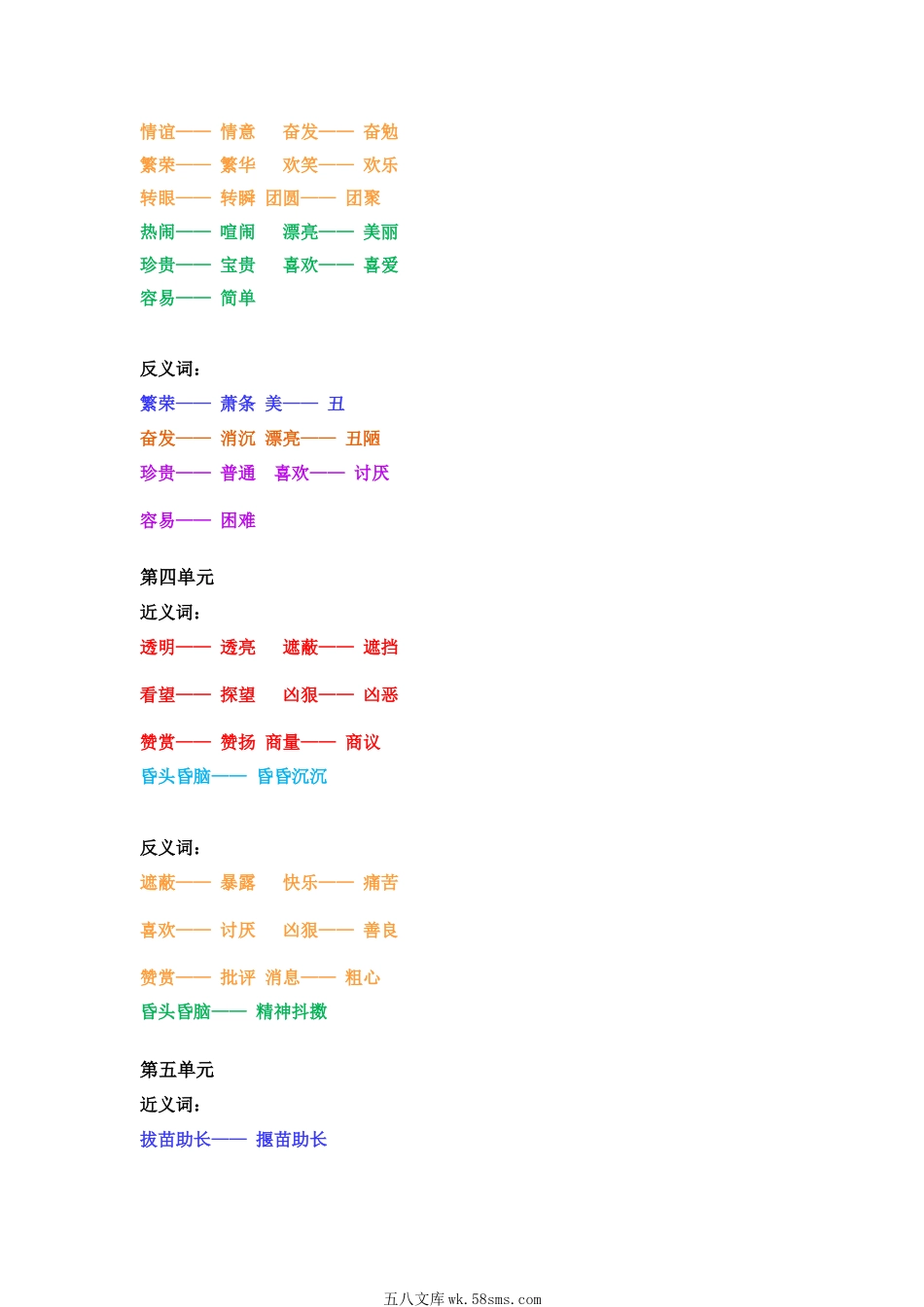 情谊—— 情意　奋发—— 奋勉
繁荣—— 繁华　欢笑—— 欢乐
转眼—— 转瞬　团圆—— 团聚
热闹—— 喧闹　漂亮—— 美丽
珍贵—— 宝贵　喜欢—— 喜爱
容易—— 简单

反义词：
繁荣—— 萧条　美—— 丑
奋发—— 消沉　漂亮—— 丑陋
珍贵—— 普通　喜欢—— 讨厌

容易—— 困难

第四单元
近义词：
透明—— 透亮　遮蔽—— 遮挡

看望—— 探望　凶狠—— 凶恶

赞赏—— 赞扬　商量—— 商议
昏头昏脑—— 昏昏沉沉

反义词：
遮蔽—— 暴露　快乐—— 痛苦

喜欢—— 讨厌　凶狠—— 善良

赞赏—— 批评　消息—— 粗心
昏头昏脑—— 精神抖擞

第五单元
近义词：
拔苗助长—— 揠苗助长

五八文库 wk.58sms.com